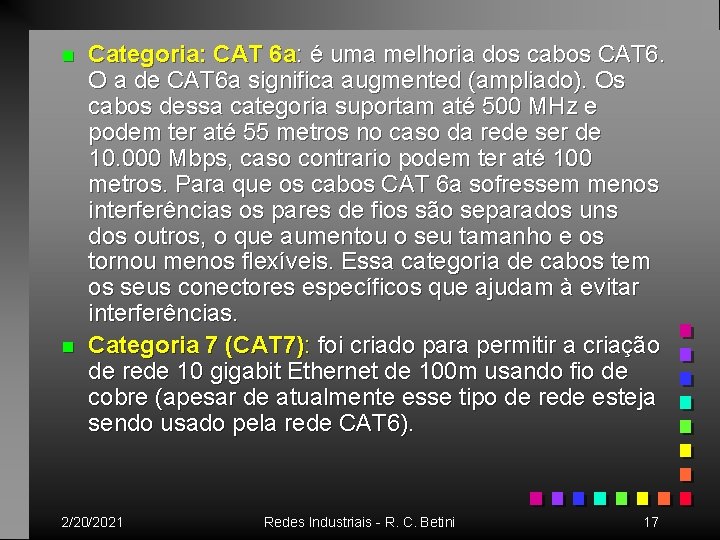 Categoria: CAT 6a: é uma melhoria dos cabos CAT6. O a de CAT6a significa augmented (ampliado). Os cabos dessa categoria suportam até 500 MHz e podem ter até 55 metros no caso da rede ser de 10.000 Mbps, caso contrario podem ter até 100 metros. Para que os cabos CAT 6a sofressem menos interferências os pares de fios são separados uns dos outros, o que aumentou o seu tamanho e os tornou menos flexíveis. Essa categoria de cabos tem os seus conectores específicos que ajudam à evitar interferências.

Categoria 7 (CAT7): foi criado para permitir a criação de rede 10 gigabit Ethernet de 100m usando fio de cobre (apesar de atualmente esse tipo de rede esteja sendo usado pela rede CAT6).

2/20/2021 Redes Industriais - R. C. Betini 17